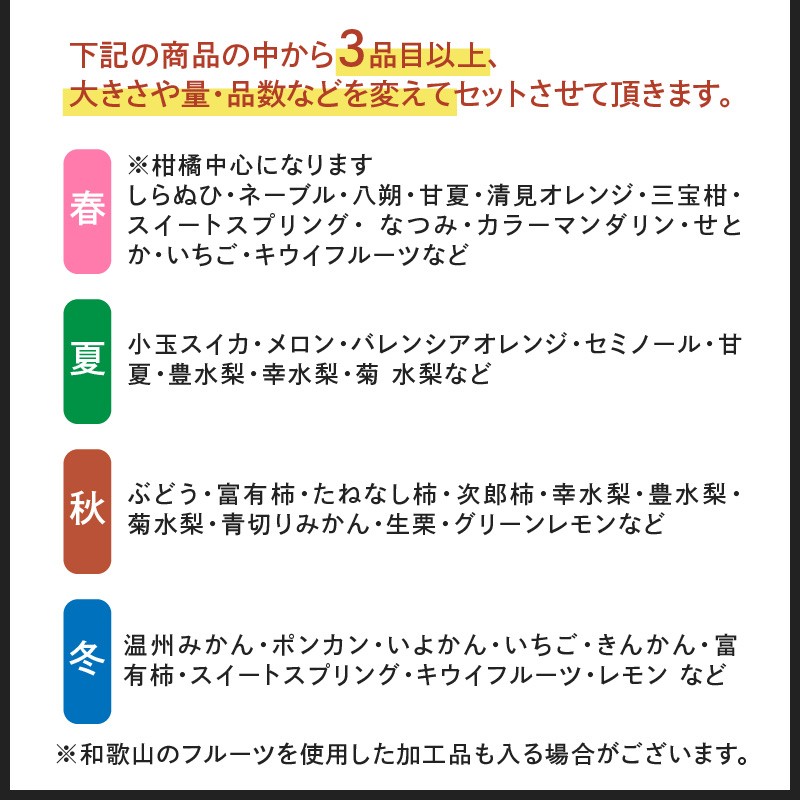 下記の商品の中から3品目以上、
大きさや量・品数などを変えてセットさせて頂きます。

春

※柑橘中心になります
しらぬひ・ネーブル・八朔・甘夏・清見オレンジ・三宝柑・スイートスプリング・ なつみ・カラーマンダリン・せとか・いちご・キウイフルーツなど

夏

小玉スイカ・メロン・バレンシアオレンジ・セミノール・甘夏・豊水梨・幸水梨・菊 水梨など

秋

ぶどう・富有柿・たねなし柿・次郎柿・幸水梨・豊水梨・菊水梨・青切りみかん・生栗・グリーンレモンなど

冬

温州みかん・ポンカン・いよかん・いちご・きんかん・富有柿・スイートスプリング・キウイフルーツ・レモン など

※和歌山のフルーツを使用した加工品も入る場合がございます。